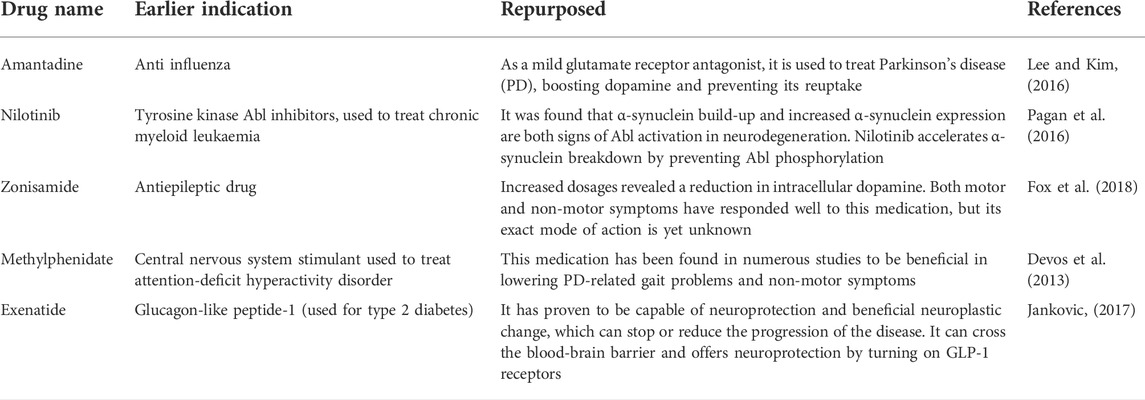 | Drug name | Earlier indication | Repurposed | References |
|---|---|---|---|
| Amantadine | Anti influenza | As a mild glutamate receptor antagonist, it is used to treat Parkinson's disease (PD), boosting dopamine and preventing its reuptake | Lee and Kim, (2016) |
| Nilotinib | Tyrosine kinase Abl inhibitors, used to treat chronic myeloid leukaemia | It was found that α-synuclein build-up and increased α-synuclein expression are both signs of Abl activation in neurodegeneration. Nilotinib accelerates α-synuclein breakdown by preventing Abl phosphorylation | Pagan et al. (2016) |
| Zonisamide | Antiepileptic drug | Increased dosages revealed a reduction in intracellular dopamine. Both motor and non-motor symptoms have responded well to this medication, but its exact mode of action is yet unknown | Fox et al. (2018) |
| Methylphenidate | Central nervous system stimulant used to treat attention-deficit hyperactivity disorder | This medication has been found in numerous studies to be beneficial in lowering PD-related gait problems and non-motor symptoms | Devos et al. (2013) |
| Exenatide | Glucagon-like peptide-1 (used for type 2 diabetes) | It has proven to be capable of neuroprotection and beneficial neuroplastic change, which can stop or reduce the progression of the disease. It can cross the blood-brain barrier and offers neuroprotection by turning on GLP-1 receptors | Jankovic, (2017) |